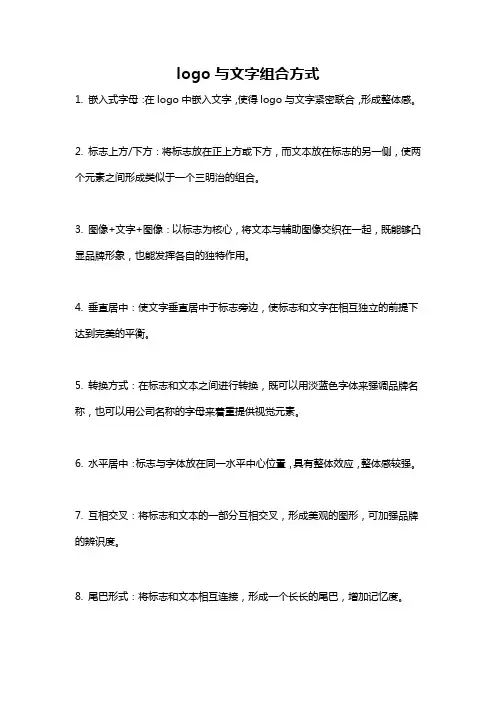 logo 与文字组合方式

1. 嵌入式字母：在 logo 中嵌入文字，使得 logo 与文字紧密联合，形成整体感。

2. 标志上方/下方：将标志放在正上方或下方，而文本放在标志的另一侧，使两个元素之间形成类似于一个三明治的组合。

3. 图像+文字+图像：以标志为核心，将文本与辅助图像交织在一起，既能够凸显品牌形象，也能发挥各自的独特作用。

4. 垂直居中：使文字垂直居中于标志旁边，使标志和文字在相互独立的前提下达到完美的平衡。

5. 转换方式：在标志和文本之间进行转换，既可以用淡蓝色字体来强调品牌名称，也可以用公司名称的字母来着重提供视觉元素。

6. 水平居中：标志与字体放在同一水平中心位置，具有整体效应，整体感较强。

7. 互相交叉：将标志和文本的一部分互相交叉，形成美观的图形，可加强品牌的辨识度。

8. 尾巴形式：将标志和文本相互连接，形成一个长长的尾巴，增加记忆度。